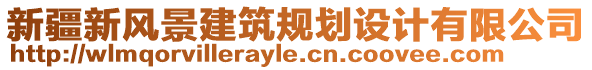 新疆新风景建筑规划设计有限公司
http://wlmqorvillerayle.cn.coovee.com